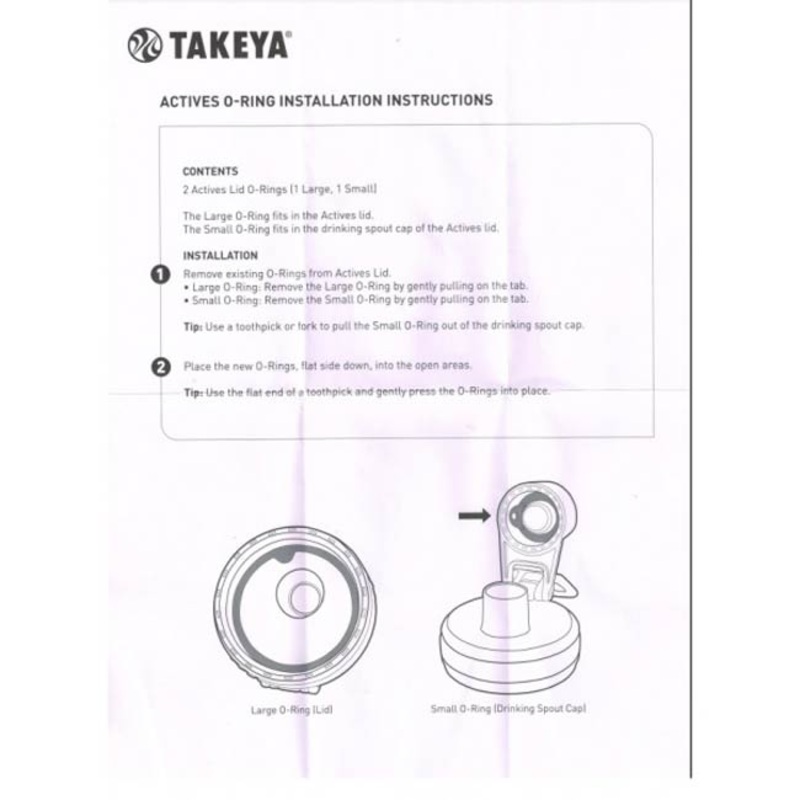 TAKEYA®

ACTIVES O-RING INSTALLATION INSTRUCTIONS

CONTENTS
2 Actives Lid O-Rings (1 Large, 1 Small)

The Large O-Ring fits in the Actives lid.
The Small O-Ring fits in the drinking spout cap of the Actives lid.

INSTALLATION

1 Remove existing O-Rings from Actives Lid.
• Large O-Ring: Remove the Large O-Ring by gently pulling on the tab.
• Small O-Ring: Remove the Small O-Ring by gently pulling on the tab.

Tip: Use a toothpick or fork to pull the Small O-Ring out of the drinking spout cap.

2 Place the new O-Rings, flat side down, into the open areas.

Tip: Use the flat end of a toothpick and gently press the O-Rings into place.

Large O-Ring (Lid)

Small O-Ring (Drinking Spout Cap)